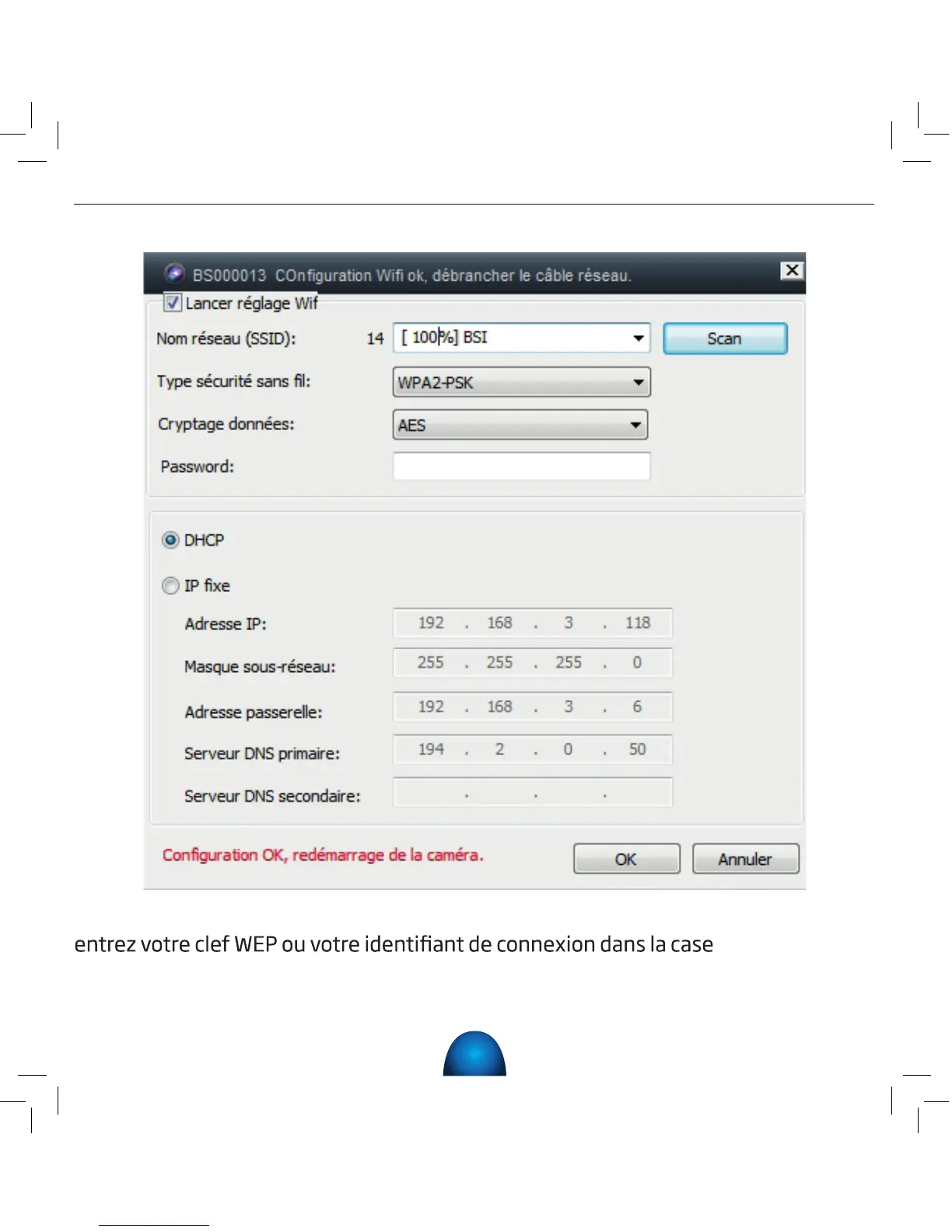 BS000013 COnfiguration Wifi ok, débrancher le câble réseau.

☑ Lancer réglage Wif

Nom réseau (SSID): 14 [ 100%] BSI

Scan

Type sécurité sans fil: WPA2-PSK

Cryptage données: AES

Password:

DHCP

IP fixe

Adresse IP: 192 . 168 . 3 . 118

Masque sous-réseau: 255 . 255 . 255 . 0

Adresse passerelle: 192 . 168 . 3 . 6

Serveur DNS primaire: 194 . 2 . 0 . 50

Serveur DNS secondaire: . . .

Configuration OK, redémarrage de la caméra.

OK

Annuler

entrez votre clef WEP ou votre identifiant de connexion dans la case